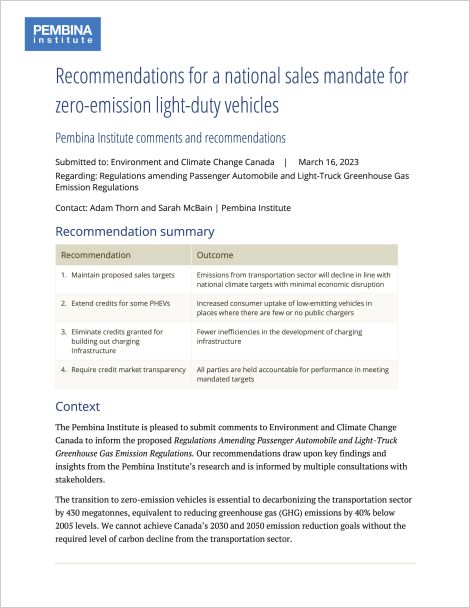 PEMBINA institute

Recommendations for a national sales mandate for zero-emission light-duty vehicles

Pembina Institute comments and recommendations

Submitted to: Environment and Climate Change Canada | March 16, 2023
Regarding: Regulations amending Passenger Automobile and Light-Truck Greenhouse Gas Emission Regulations

Contact: Adam Thorn and Sarah McBain | Pembina Institute

Recommendation summary

| Recommendation | Outcome |
|---|---|
| 1. Maintain proposed sales targets | Emissions from transportation sector will decline in line with national climate targets with minimal economic disruption |
| 2. Extend credits for some PHEVs | Increased consumer uptake of low-emitting vehicles in places where there are few or no public chargers |
| 3. Eliminate credits granted for building out charging Infrastructure | Fewer inefficiencies in the development of charging infrastructure |
| 4. Require credit market transparency | All parties are held accountable for performance in meeting mandated targets |

Context

The Pembina Institute is pleased to submit comments to Environment and Climate Change Canada to inform the proposed Regulations Amending Passenger Automobile and Light-Truck Greenhouse Gas Emission Regulations. Our recommendations draw upon key findings and insights from the Pembina Institute's research and is informed by multiple consultations with stakeholders.

The transition to zero-emission vehicles is essential to decarbonizing the transportation sector by 430 megatonnes, equivalent to reducing greenhouse gas (GHG) emissions by 40% below 2005 levels. We cannot achieve Canada's 2030 and 2050 emission reduction goals without the required level of carbon decline from the transportation sector.